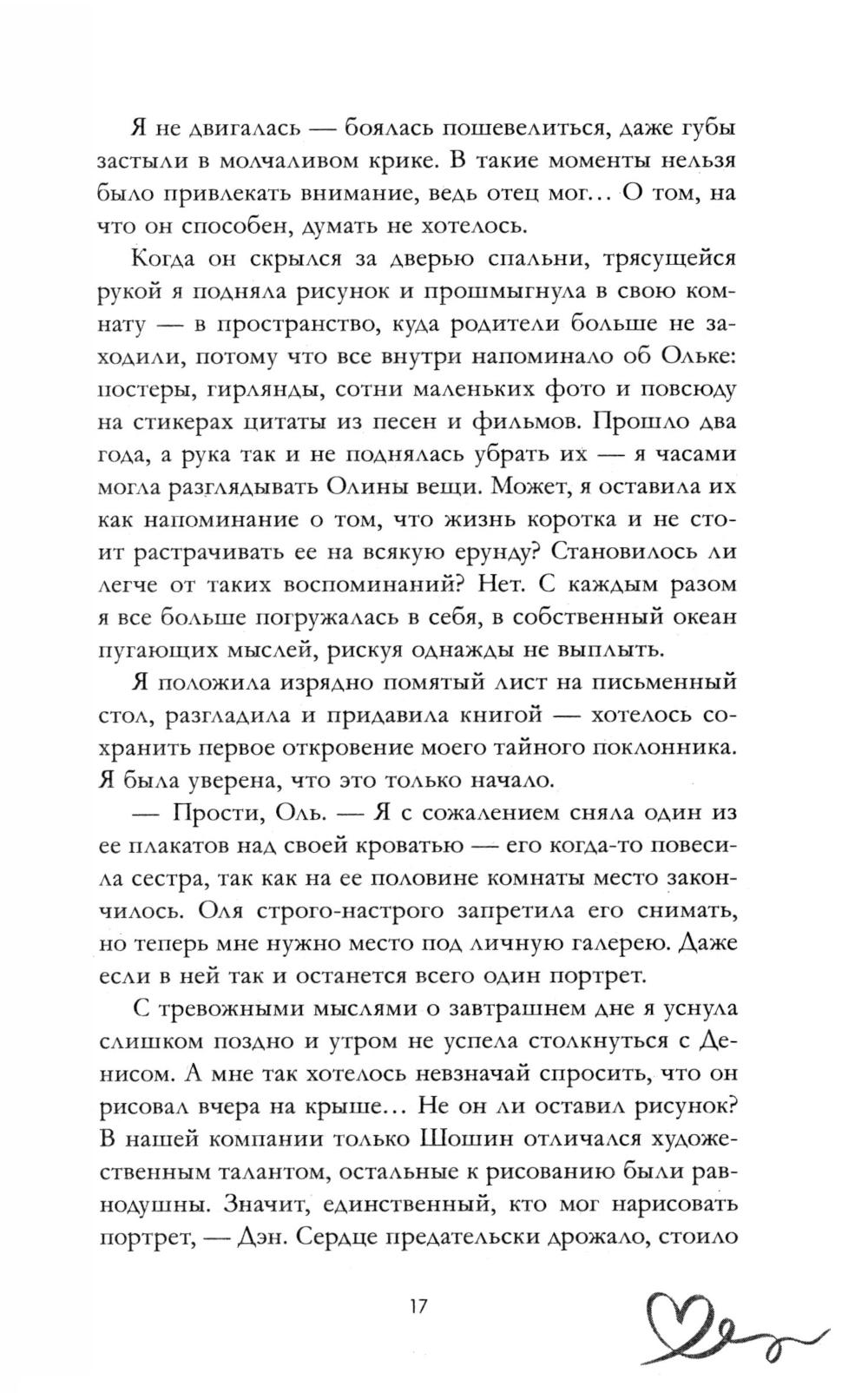 Я не двигалась — боялась пошевелиться, даже губы застыли в молчаливом крике. В такие моменты нельзя было привлекать внимание, ведь отец мог… О том, на что он способен, думать не хотелось.

Когда он скрылся за дверью спальни, трясущейся рукой я подняла рисунок и прошмыгнула в свою комнату — в пространство, куда родители больше не заходили, потому что все внутри напоминало об Ольке: постеры, гирлянды, сотни маленьких фото и повсюду на стикерах цитаты из песен и фильмов. Прошло два года, а рука так и не поднялась убрать их — я часами могла разглядывать Олины вещи. Может, я оставила их как напоминание о том, что жизнь коротка и не стоит растрачивать ее на всякую ерунду? Становилось ли легче от таких воспоминаний? Нет. С каждым разом я все больше погружалась в себя, в собственный океан пугающих мыслей, рискуя однажды не выплыть.

Я положила изрядно помятый лист на письменный стол, разгладила и придавила книгой — хотелось сохранить первое откровение моего тайного поклонника. Я была уверена, что это только начало.

— Прости, Оль. — Я с сожалением сняла один из ее плакатов над своей кроватью — его когда-то повесила сестра, так как на ее половине комнаты место закончилось. Оля строго-настрого запретила его снимать, но теперь мне нужно место под личную галерею. Даже если в ней так и останется всего один портрет.

С тревожными мыслями о завтрашнем дне я уснула слишком поздно и утром не успела столкнуться с Денисом. А мне так хотелось невзначай спросить, что он рисовал вчера на крыше… Не он ли оставил рисунок? В нашей компании только Шошин отличался художественным талантом, остальные к рисованию были равнодушны. Значит, единственный, кто мог нарисовать портрет, — Дэн. Сердце предательски дрожало, стоило

17